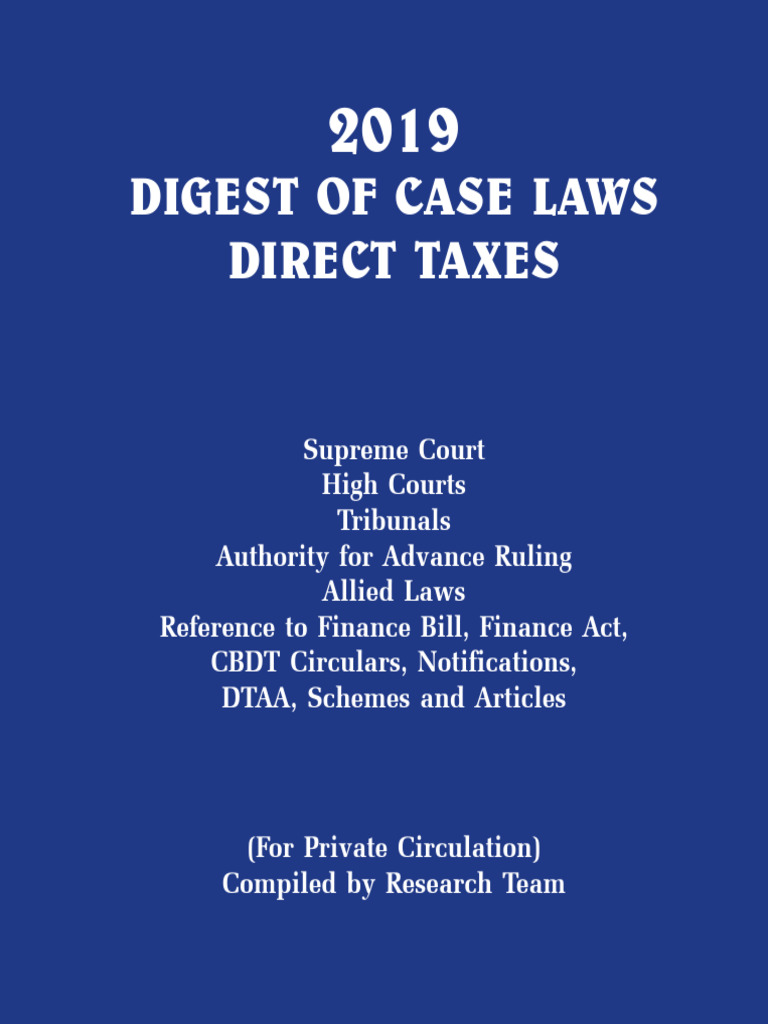 2019
DIGEST OF CASE LAWS
DIRECT TAXES

Supreme Court
High Courts
Tribunals
Authority for Advance Ruling
Allied Laws
Reference to Finance Bill, Finance Act,
CBDT Circulars, Notifications,
DTAA, Schemes and Articles

(For Private Circulation)
Compiled by Research Team